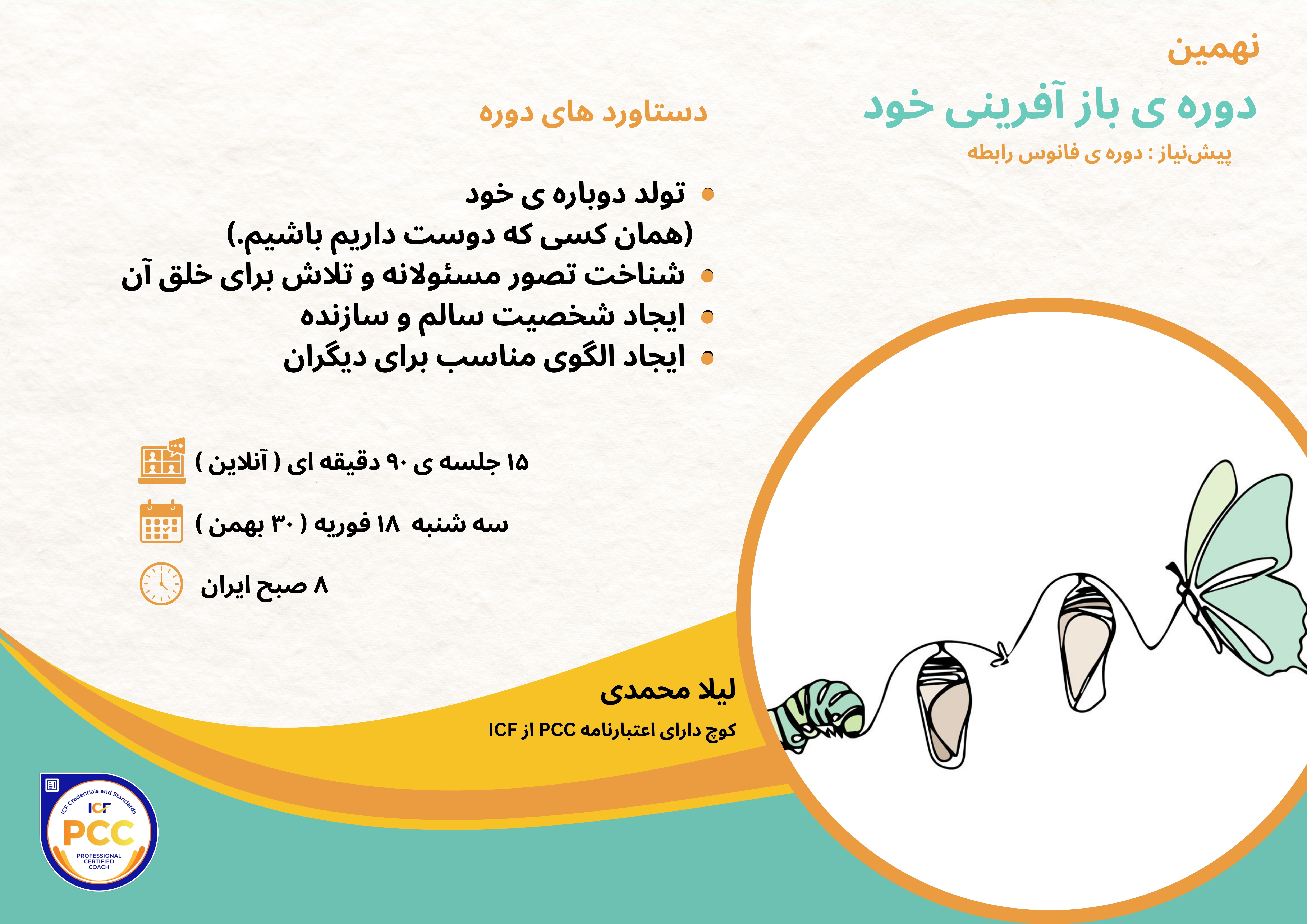 نهمین
دوره ی باز آفرینی خود
پیش‌نیاز : دوره ی فانوس رابطه

دستاورد های دوره

• تولد دوباره ی خود
(همان کسی که دوست داریم باشیم.)
• شناخت تصور مسئولانه و تلاش برای خلق آن
• ایجاد شخصیت سالم و سازنده
• ایجاد الگوی مناسب برای دیگران

۱۵ جلسه ی ۹۰ دقیقه ای ( آنلاین )

سه شنبه ۱۸ فوریه ( ۳۰ بهمن )

۸ صبح ایران

لیلا محمدی
کوچ دارای اعتبارنامه PCC از ICF

ICF Credentials and Standards
ICF
PCC
PROFESSIONAL CERTIFIED COACH